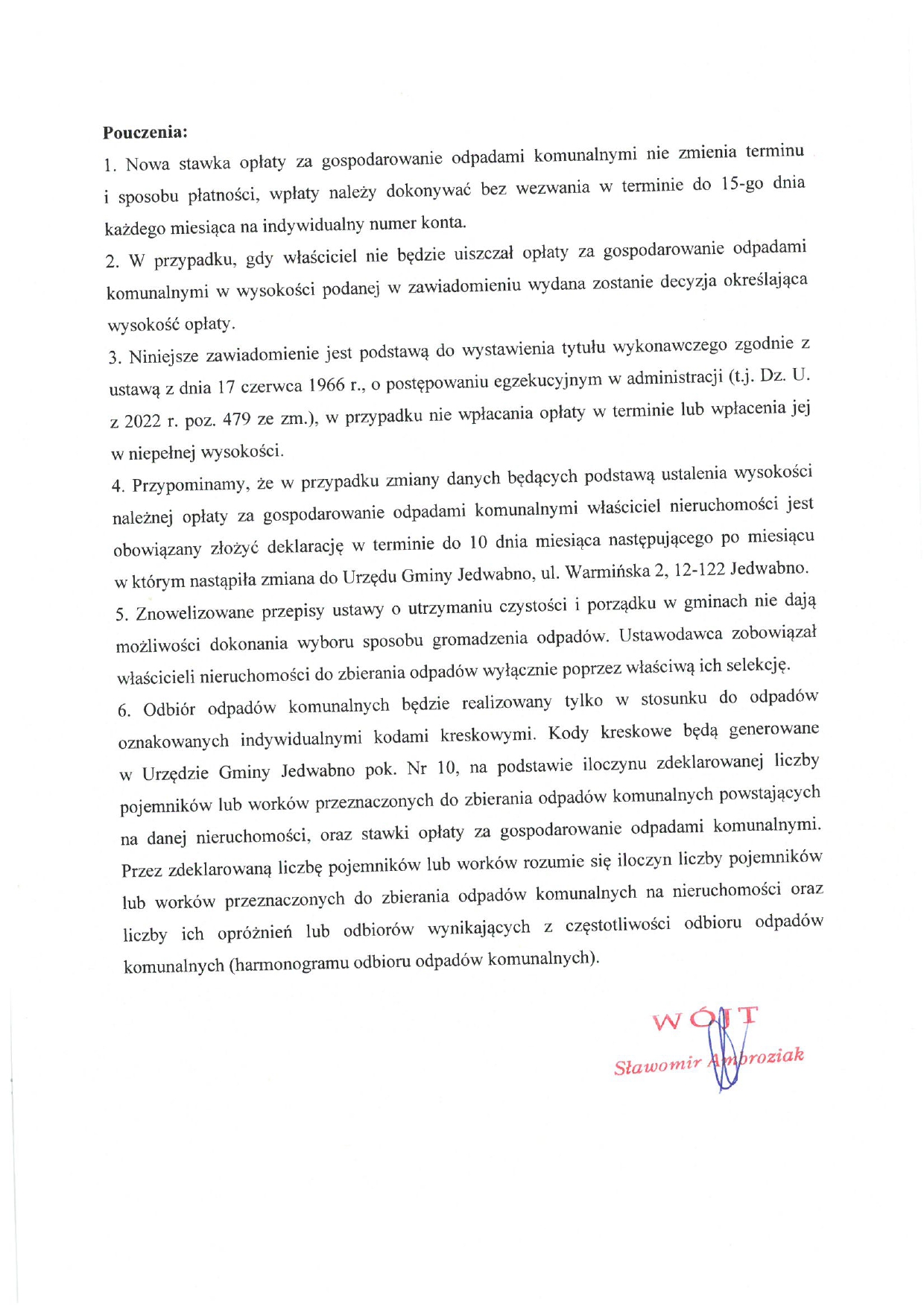 **Pouczenia:**

1. Nowa stawka opłaty za gospodarowanie odpadami komunalnymi nie zmienia terminu i sposobu płatności, wpłaty należy dokonywać bez wezwania w terminie do 15-go dnia każdego miesiąca na indywidualny numer konta.

2. W przypadku, gdy właściciel nie będzie uiszczał opłaty za gospodarowanie odpadami komunalnymi w wysokości podanej w zawiadomieniu wydana zostanie decyzja określająca wysokość opłaty.

3. Niniejsze zawiadomienie jest podstawą do wystawienia tytułu wykonawczego zgodnie z ustawą z dnia 17 czerwca 1966 r., o postępowaniu egzekucyjnym w administracji (t.j. Dz. U. z 2022 r. poz. 479 ze zm.), w przypadku nie wpłacania opłaty w terminie lub wpłacenia jej w niepełnej wysokości.

4. Przypominamy, że w przypadku zmiany danych będących podstawą ustalenia wysokości należnej opłaty za gospodarowanie odpadami komunalnymi właściciel nieruchomości jest obowiązany złożyć deklarację w terminie do 10 dnia miesiąca następującego po miesiącu w którym nastąpiła zmiana do Urzędu Gminy Jedwabno, ul. Warmińska 2, 12-122 Jedwabno.

5. Znowelizowane przepisy ustawy o utrzymaniu czystości i porządku w gminach nie dają możliwości dokonania wyboru sposobu gromadzenia odpadów. Ustawodawca zobowiązał właścicieli nieruchomości do zbierania odpadów wyłącznie poprzez właściwą ich selekcję.

6. Odbiór odpadów komunalnych będzie realizowany tylko w stosunku do odpadów oznakowanych indywidualnymi kodami kreskowymi. Kody kreskowe będą generowane w Urzędzie Gminy Jedwabno pok. Nr 10, na podstawie iloczynu zdeklarowanej liczby pojemników lub worków przeznaczonych do zbierania odpadów komunalnych powstających na danej nieruchomości, oraz stawki opłaty za gospodarowanie odpadami komunalnymi. Przez zdeklarowaną liczbę pojemników lub worków rozumie się iloczyn liczby pojemników lub worków przeznaczonych do zbierania odpadów komunalnych na nieruchomości oraz liczby ich opróżnień lub odbiorów wynikających z częstotliwości odbioru odpadów komunalnych (harmonogramu odbioru odpadów komunalnych).

WÓJT
Sławomir Ambroziak